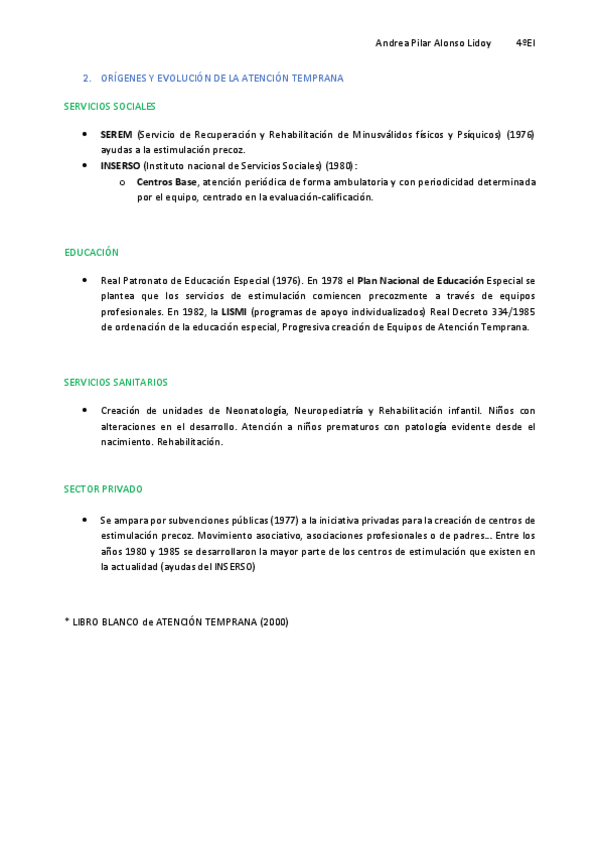 Andrea Pilar Alonso Lidoy 4ºEI

2. ORÍGENES Y EVOLUCIÓN DE LA ATENCIÓN TEMPRANA

SERVICIOS SOCIALES

• SEREM (Servicio de Recuperación y Rehabilitación de Minusválidos físicos y Psíquicos) (1976) ayudas a la estimulación precoz.
• INSERSO (Instituto nacional de Servicios Sociales) (1980):
  o Centros Base, atención periódica de forma ambulatoria y con periodicidad determinada por el equipo, centrado en la evaluación-calificación.

EDUCACIÓN

• Real Patronato de Educación Especial (1976). En 1978 el Plan Nacional de Educación Especial se plantea que los servicios de estimulación comiencen precozmente a través de equipos profesionales. En 1982, la LISMI (programas de apoyo individualizados) Real Decreto 334/1985 de ordenación de la educación especial, Progresiva creación de Equipos de Atención Temprana.

SERVICIOS SANITARIOS

• Creación de unidades de Neonatología, Neuropediatría y Rehabilitación infantil. Niños con alteraciones en el desarrollo. Atención a niños prematuros con patología evidente desde el nacimiento. Rehabilitación.

SECTOR PRIVADO

• Se ampara por subvenciones públicas (1977) a la iniciativa privadas para la creación de centros de estimulación precoz. Movimiento asociativo, asociaciones profesionales o de padres... Entre los años 1980 y 1985 se desarrollaron la mayor parte de los centros de estimulación que existen en la actualidad (ayudas del INSERSO)

* LIBRO BLANCO de ATENCIÓN TEMPRANA (2000)